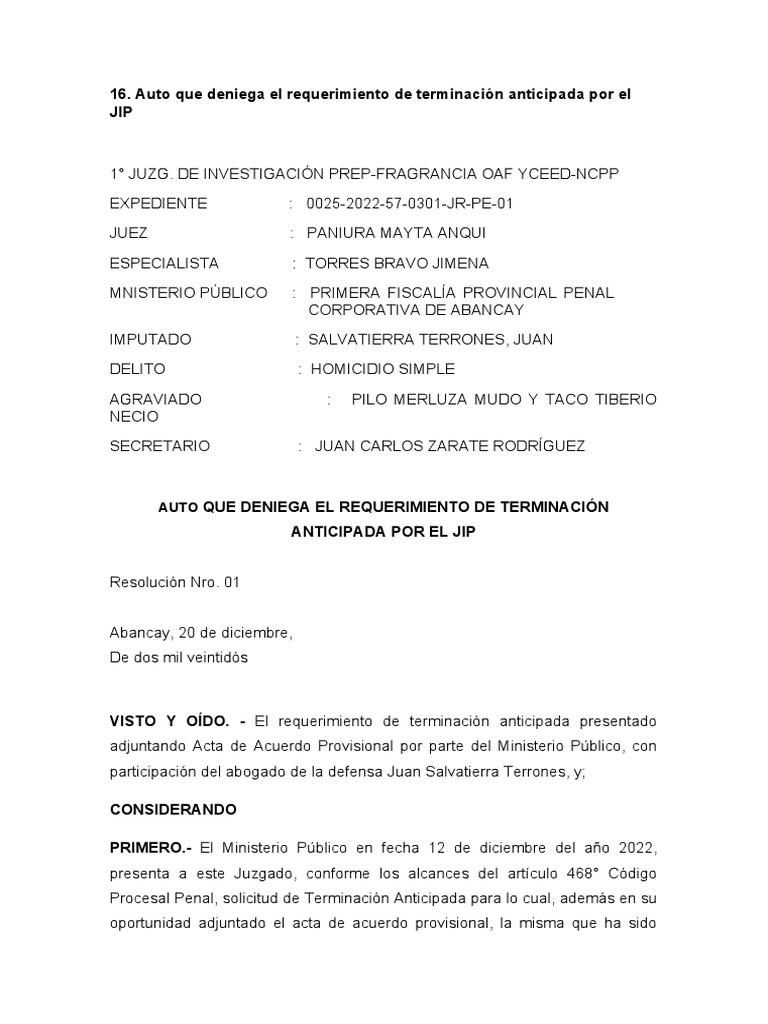 16. Auto que deniega el requerimiento de terminación anticipada por el JIP

1° JUZG. DE INVESTIGACIÓN PREP-FRAGRANCIA OAF YCEED-NCPP

EXPEDIENTE : 0025-2022-57-0301-JR-PE-01

JUEZ : PANIURA MAYTA ANQUI

ESPECIALISTA : TORRES BRAVO JIMENA

MNISTERIO PÚBLICO : PRIMERA FISCALÍA PROVINCIAL PENAL CORPORATIVA DE ABANCAY

IMPUTADO : SALVATIERRA TERRONES, JUAN

DELITO : HOMICIDIO SIMPLE

AGRAVIADO : PILO MERLUZA MUDO Y TACO TIBERIO NECIO

SECRETARIO : JUAN CARLOS ZARATE RODRÍGUEZ

AUTO QUE DENIEGA EL REQUERIMIENTO DE TERMINACIÓN ANTICIPADA POR EL JIP

Resolución Nro. 01

Abancay, 20 de diciembre,
De dos mil veintidós

VISTO Y OÍDO. - El requerimiento de terminación anticipada presentado adjuntando Acta de Acuerdo Provisional por parte del Ministerio Público, con participación del abogado de la defensa Juan Salvatierra Terrones, y;

CONSIDERANDO

PRIMERO.- El Ministerio Público en fecha 12 de diciembre del año 2022, presenta a este Juzgado, conforme los alcances del artículo 468° Código Procesal Penal, solicitud de Terminación Anticipada para lo cual, además en su oportunidad adjuntado el acta de acuerdo provisional, la misma que ha sido